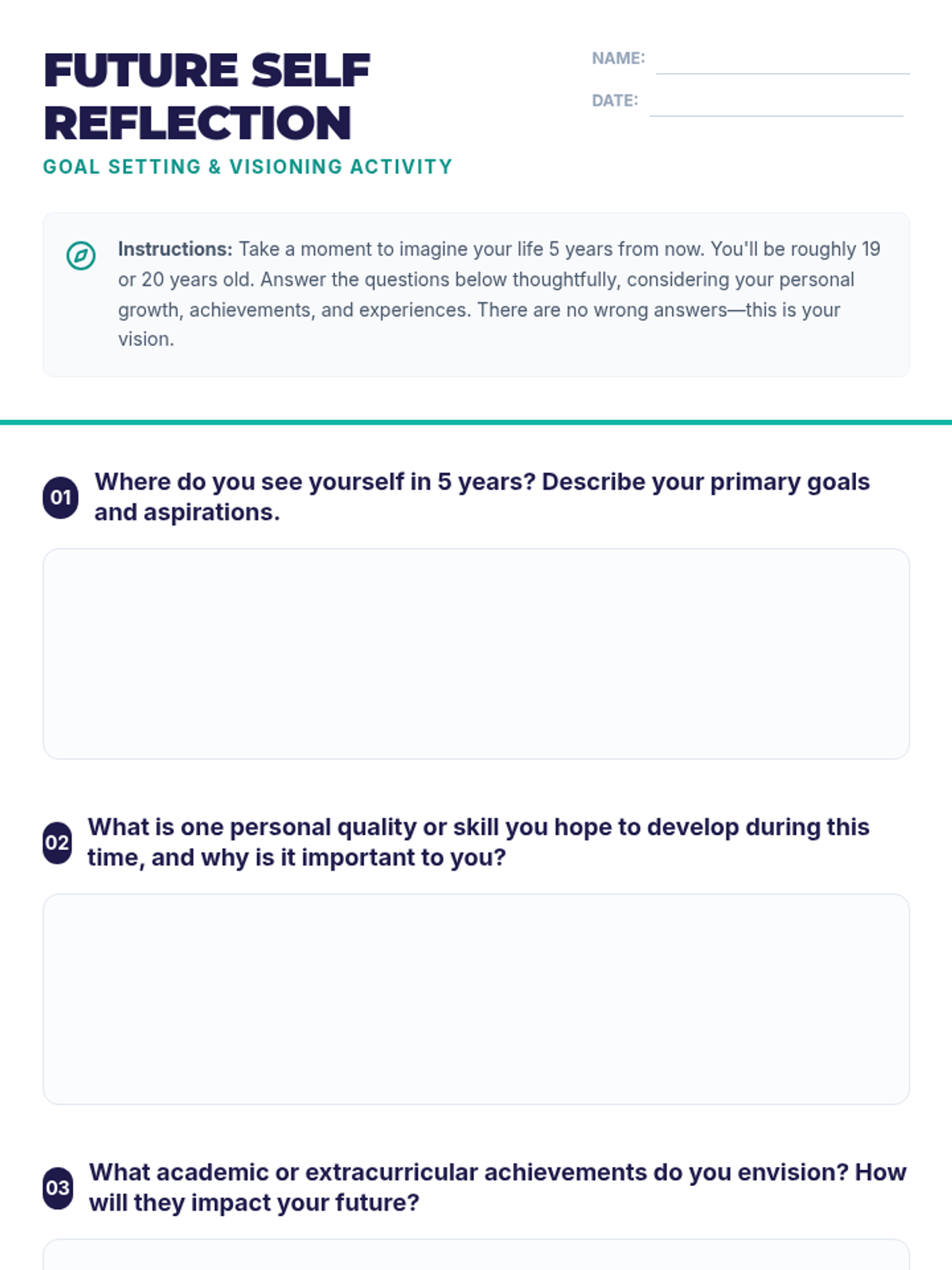 FUTURE SELF REFLECTION

GOAL SETTING & VISIONING ACTIVITY

NAME:

DATE:

Instructions: Take a moment to imagine your life 5 years from now. You'll be roughly 19 or 20 years old. Answer the questions below thoughtfully, considering your personal growth, achievements, and experiences. There are no wrong answers—this is your vision.

01 Where do you see yourself in 5 years? Describe your primary goals and aspirations.

02 What is one personal quality or skill you hope to develop during this time, and why is it important to you?

03 What academic or extracurricular achievements do you envision? How will they impact your future?